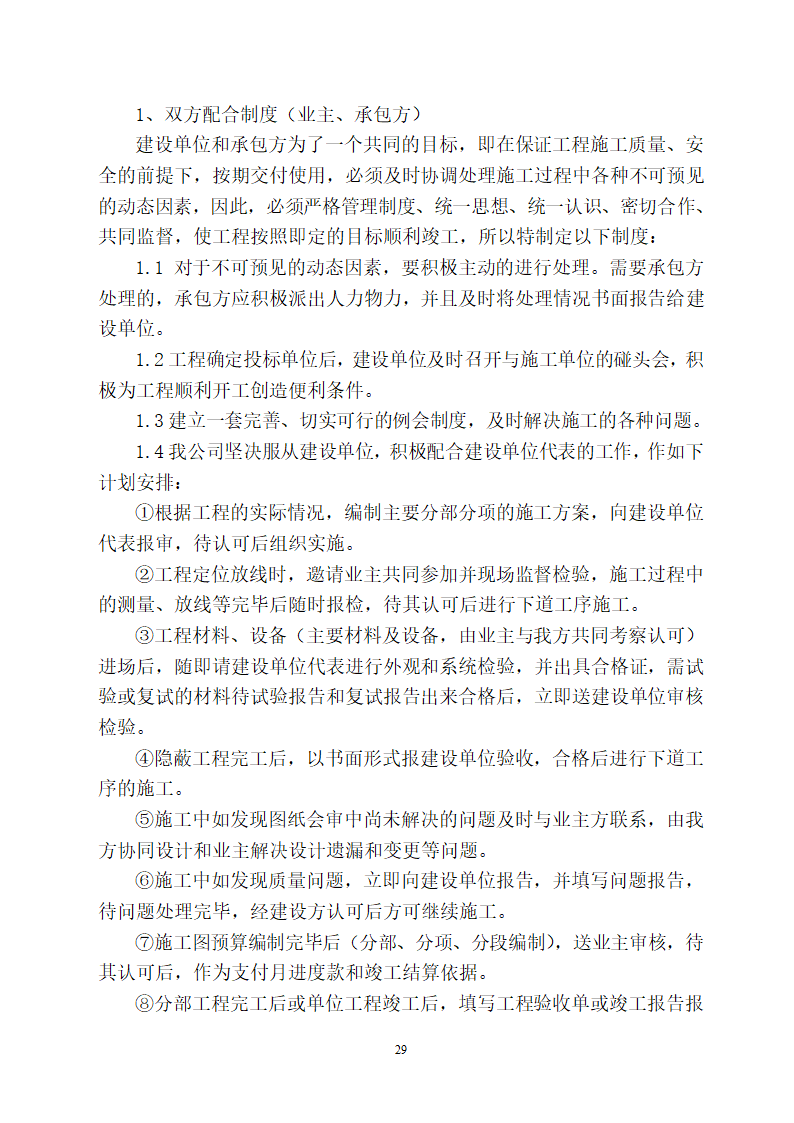 1、双方配合制度（业主、承包方）

建设单位和承包方为了一个共同的目标，即在保证工程施工质量、安全的前提下，按期交付使用，必须及时协调处理施工过程中各种不可预见的动态因素，因此，必须严格管理制度、统一思想、统一认识、密切合作、共同监督，使工程按照即定的目标顺利竣工，所以特制定以下制度：

1.1 对于不可预见的动态因素，要积极主动的进行处理。需要承包方处理的，承包方应积极派出人力物力，并且及时将处理情况书面报告给建设单位。

1.2 工程确定投标单位后，建设单位及时召开与施工单位的碰头会，积极为工程顺利开工创造便利条件。

1.3 建立一套完善、切实可行的例会制度，及时解决施工的各种问题。

1.4 我公司坚决服从建设单位，积极配合建设单位代表的工作，作如下计划安排：

①根据工程的实际情况，编制主要分部分项的施工方案，向建设单位代表报审，待认可后组织实施。

②工程定位放线时，邀请业主共同参加并现场监督检验，施工过程中的测量、放线等完毕后随时报检，待其认可后进行下道工序施工。

③工程材料、设备（主要材料及设备，由业主与我方共同考察认可）进场后，随即请建设单位代表进行外观和系统检验，并出具合格证，需试验或复试的材料待试验报告和复试报告出来合格后，立即送建设单位审核检验。

④隐蔽工程完工后，以书面形式报建设单位验收，合格后进行下道工序的施工。

⑤施工中如发现图纸会审中尚未解决的问题及时与业主方联系，由我方协同设计和业主解决设计遗漏和变更等问题。

⑥施工中如发现质量问题，立即向建设单位报告，并填写问题报告，待问题处理完毕，经建设方认可后方可继续施工。

⑦施工图预算编制完毕后（分部、分项、分段编制），送业主审核，待其认可后，作为支付月进度款和竣工结算依据。

⑧分部工程完工后或单位工程竣工后，填写工程验收单或竣工报告报

29